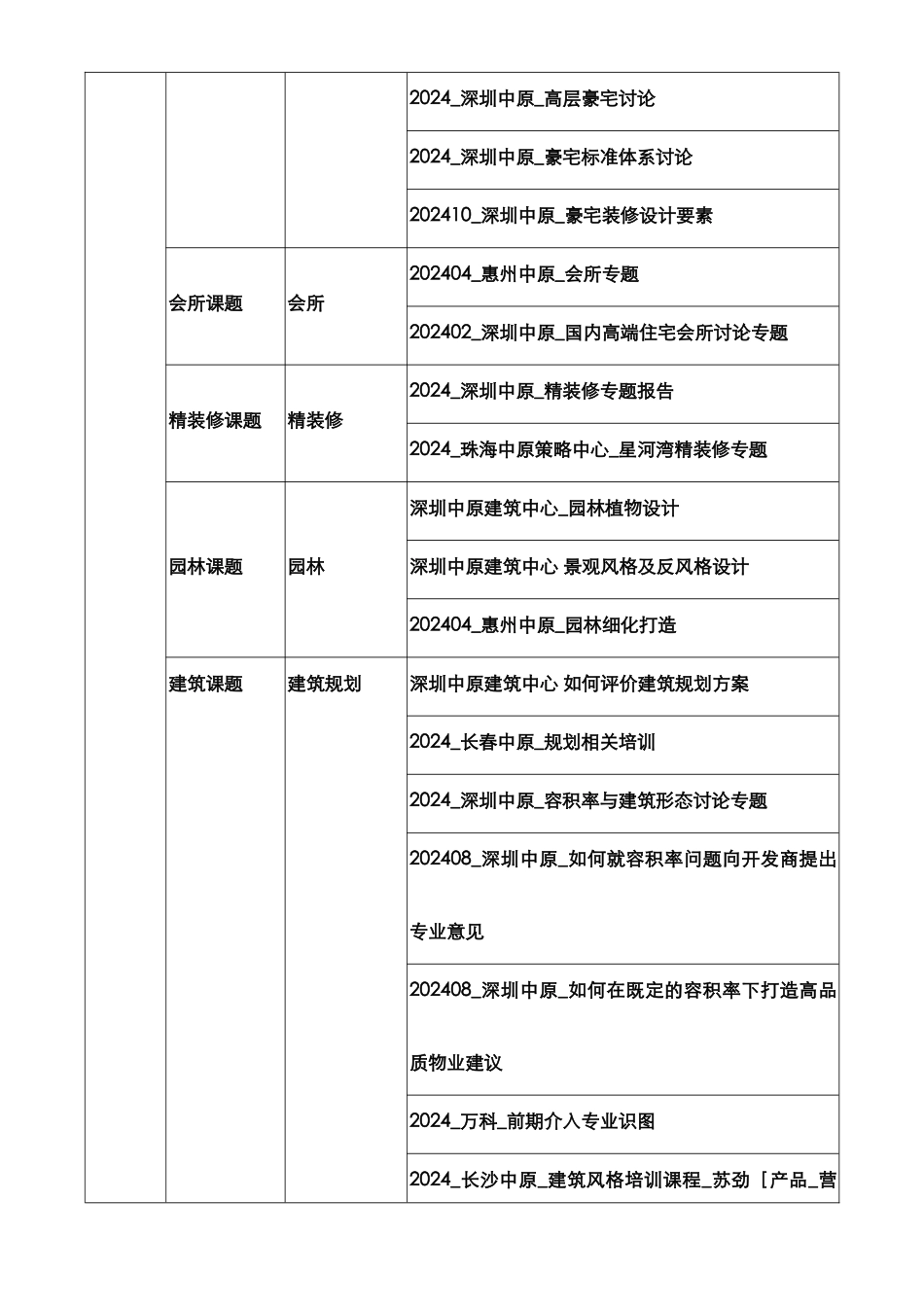 |  |  |  |  |
|---|---|---|---|
|  |  |  | 2024_深圳中原_高层豪宅讨论 |
|  |  |  | 2024_深圳中原_豪宅标准体系讨论 |
|  |  |  | 202410_深圳中原_豪宅装修设计要素 |
|  | 会所课题 | 会所 | 202404_惠州中原_会所专题 |
|  |  |  | 202402_深圳中原_国内高端住宅会所讨论专题 |
|  | 精装修课题 | 精装修 | 2024_深圳中原_精装修专题报告 |
|  |  |  | 2024_珠海中原策略中心_星河湾精装修专题 |
|  | 园林课题 | 园林 | 深圳中原建筑中心_园林植物设计 |
|  |  |  | 深圳中原建筑中心 景观风格及反风格设计 |
|  |  |  | 202404_惠州中原_园林细化打造 |
|  | 建筑课题 | 建筑规划 | 深圳中原建筑中心 如何评价建筑规划方案 |
|  |  |  | 2024_长春中原_规划相关培训 |
|  |  |  | 2024_深圳中原_容积率与建筑形态讨论专题 |
|  |  |  | 202408_深圳中原_如何就容积率问题向开发商提出专业意见 |
|  |  |  | 202408_深圳中原_如何在既定的容积率下打造高品质物业建议 |
|  |  |  | 2024_万科_前期介入专业识图 |
|  |  |  | 2024_长沙中原_建筑风格培训课程_苏劲［产品_营 |